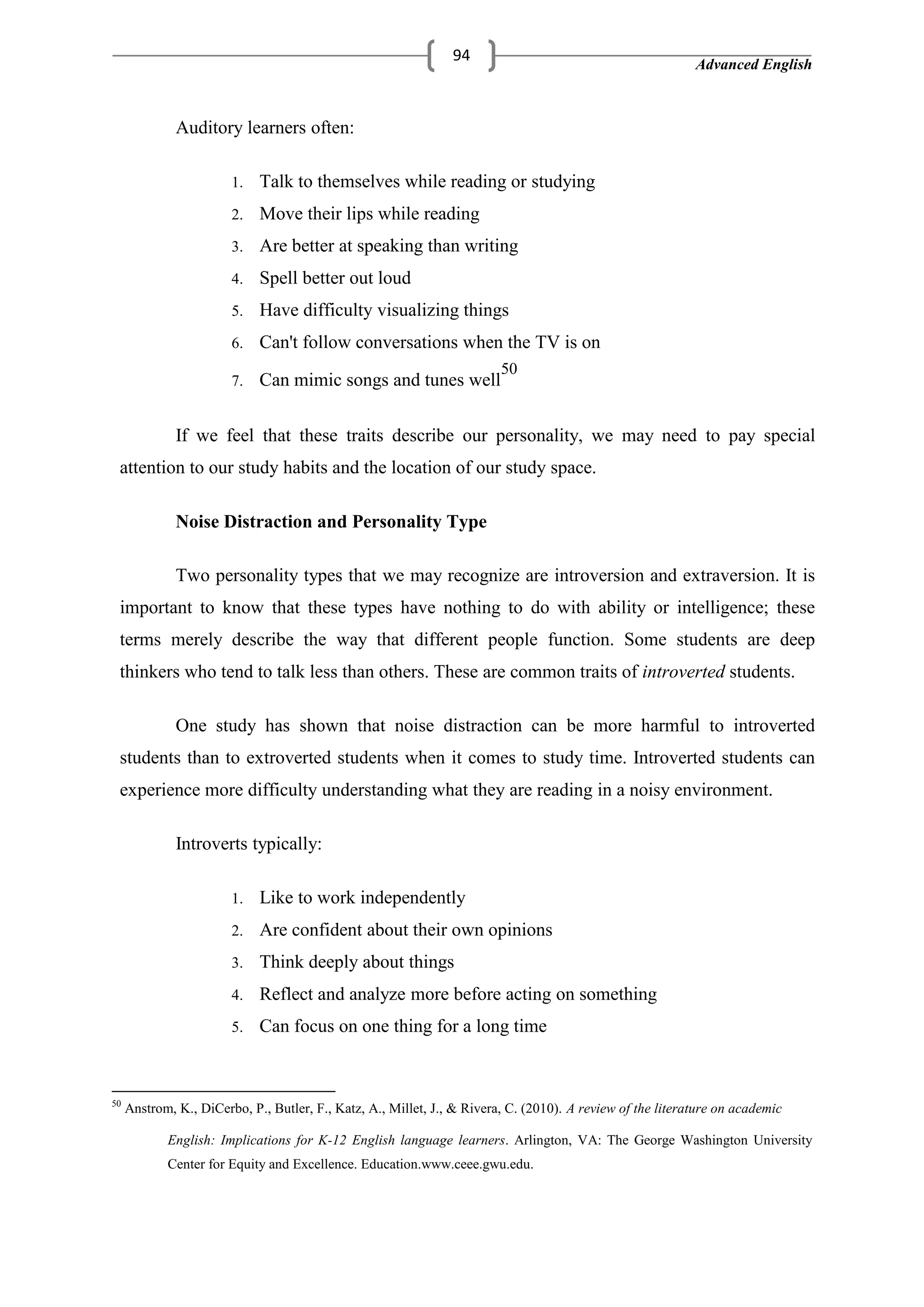 94

Advanced English

Auditory learners often:

1. Talk to themselves while reading or studying
2. Move their lips while reading
3. Are better at speaking than writing
4. Spell better out loud
5. Have difficulty visualizing things
6. Can't follow conversations when the TV is on
7. Can mimic songs and tunes well$^{50}$

If we feel that these traits describe our personality, we may need to pay special attention to our study habits and the location of our study space.

Noise Distraction and Personality Type

Two personality types that we may recognize are introversion and extraversion. It is important to know that these types have nothing to do with ability or intelligence; these terms merely describe the way that different people function. Some students are deep thinkers who tend to talk less than others. These are common traits of introverted students.

One study has shown that noise distraction can be more harmful to introverted students than to extroverted students when it comes to study time. Introverted students can experience more difficulty understanding what they are reading in a noisy environment.

Introverts typically:

1. Like to work independently
2. Are confident about their own opinions
3. Think deeply about things
4. Reflect and analyze more before acting on something
5. Can focus on one thing for a long time

$^{50}$ Anstrom, K., DiCerbo, P., Butler, F., Katz, A., Millet, J., & Rivera, C. (2010). A review of the literature on academic English: Implications for K-12 English language learners. Arlington, VA: The George Washington University Center for Equity and Excellence. Education.www.ceee.gwu.edu.